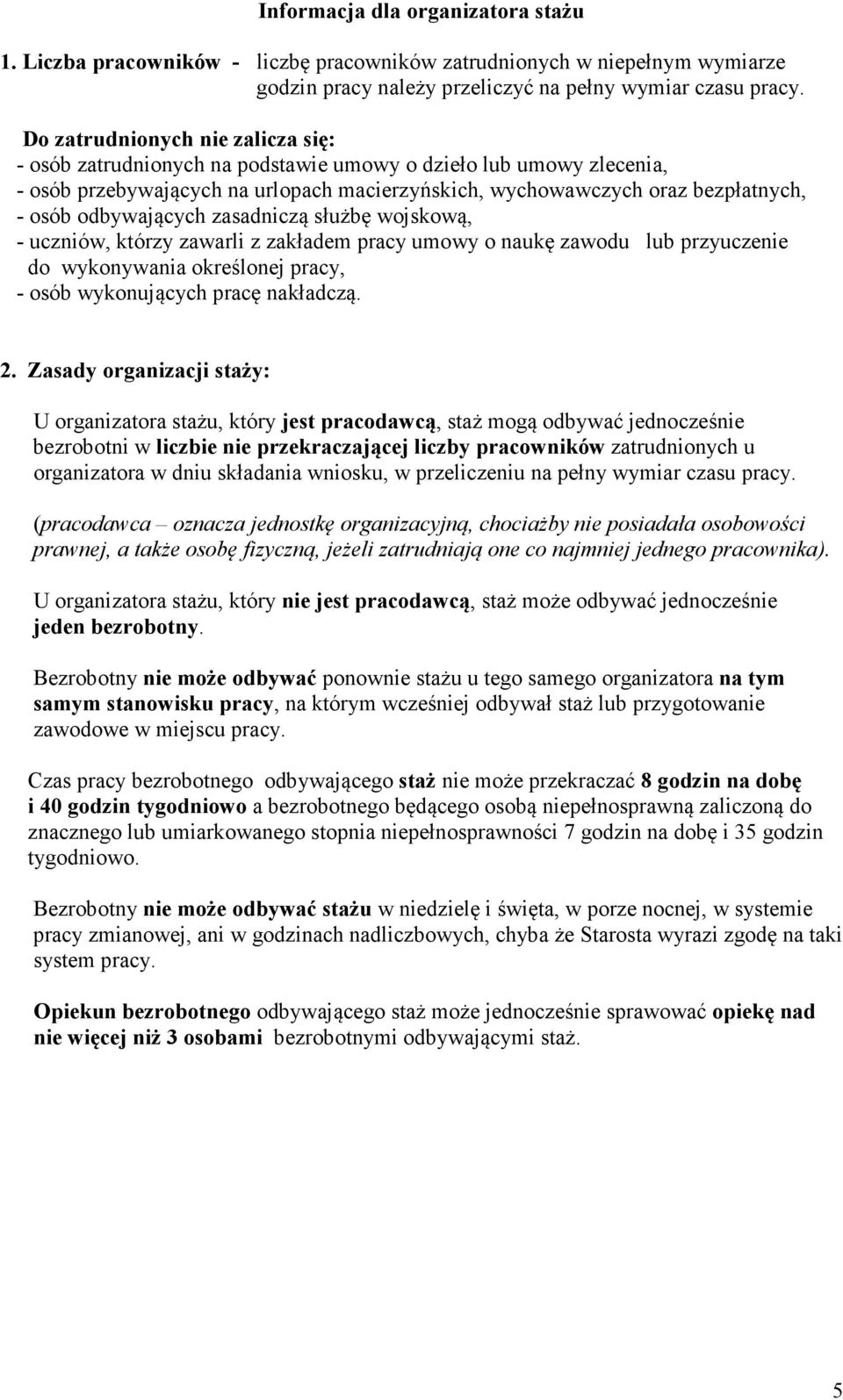 Informacja dla organizatora stażu

1. Liczba pracowników - liczbę pracowników zatrudnionych w niepełnym wymiarze godzin pracy należy przeliczyć na pełny wymiar czasu pracy.

Do zatrudnionych nie zalicza się:
- osób zatrudnionych na podstawie umowy o dzieło lub umowy zlecenia,
- osób przebywających na urlopach macierzyńskich, wychowawczych oraz bezpłatnych,
- osób odbywających zasadniczą służbę wojskową,
- uczniów, którzy zawarli z zakładem pracy umowy o naukę zawodu lub przyuczenie do wykonywania określonej pracy,
- osób wykonujących pracę nakładczą.

2. Zasady organizacji staży:

U organizatora stażu, który jest pracodawcą, staż mogą odbywać jednocześnie bezrobotni w liczbie nie przekraczającej liczby pracowników zatrudnionych u organizatora w dniu składania wniosku, w przeliczeniu na pełny wymiar czasu pracy.

(pracodawca – oznacza jednostkę organizacyjną, chociażby nie posiadała osobowości prawnej, a także osobę fizyczną, jeżeli zatrudniają one co najmniej jednego pracownika).

U organizatora stażu, który nie jest pracodawcą, staż może odbywać jednocześnie jeden bezrobotny.

Bezrobotny nie może odbywać ponownie stażu u tego samego organizatora na tym samym stanowisku pracy, na którym wcześniej odbywał staż lub przygotowanie zawodowe w miejscu pracy.

Czas pracy bezrobotnego odbywającego staż nie może przekraczać 8 godzin na dobę i 40 godzin tygodniowo a bezrobotnego będącego osobą niepełnosprawną zaliczoną do znacznego lub umiarkowanego stopnia niepełnosprawności 7 godzin na dobę i 35 godzin tygodniowo.

Bezrobotny nie może odbywać stażu w niedzielę i święta, w porze nocnej, w systemie pracy zmianowej, ani w godzinach nadliczbowych, chyba że Starosta wyrazi zgodę na taki system pracy.

Opiekun bezrobotnego odbywającego staż może jednocześnie sprawować opiekę nad nie więcej niż 3 osobami bezrobotnymi odbywającymi staż.

5